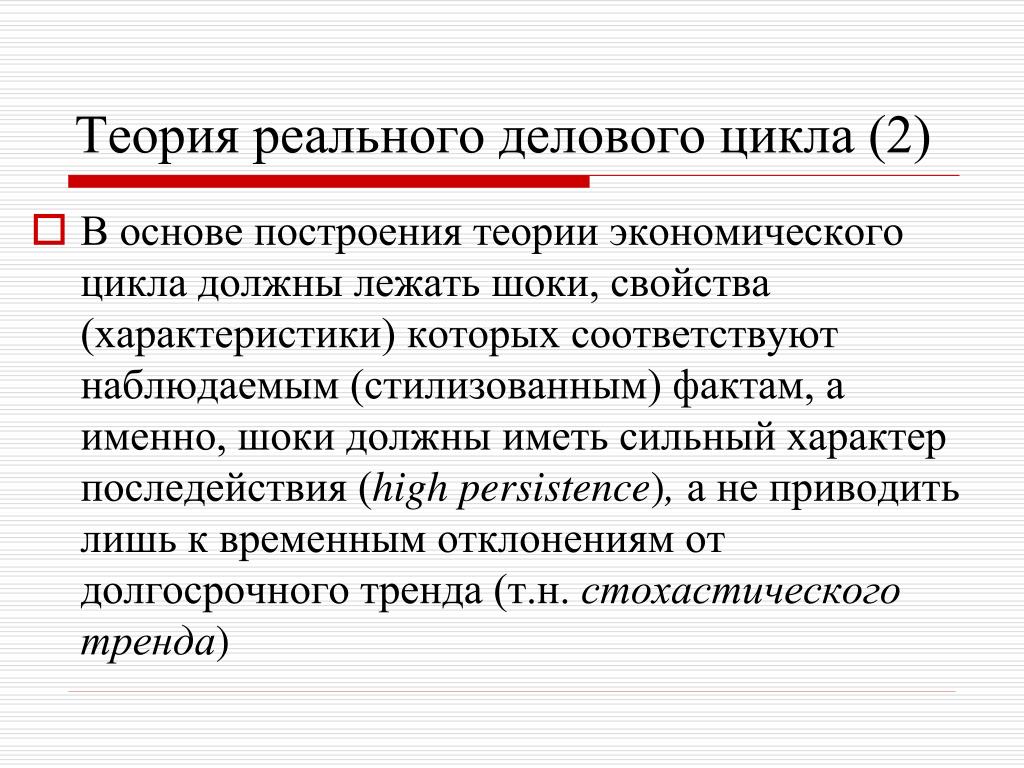 Теория реального делового цикла (2)

В основе построения теории экономического цикла должны лежать шоки, свойства (характеристики) которых соответствуют наблюдаемым (стилизованным) фактам, а именно, шоки должны иметь сильный характер последействия (high persistence), а не приводить лишь к временным отклонениям от долгосрочного тренда (т.н. стохастического тренда)